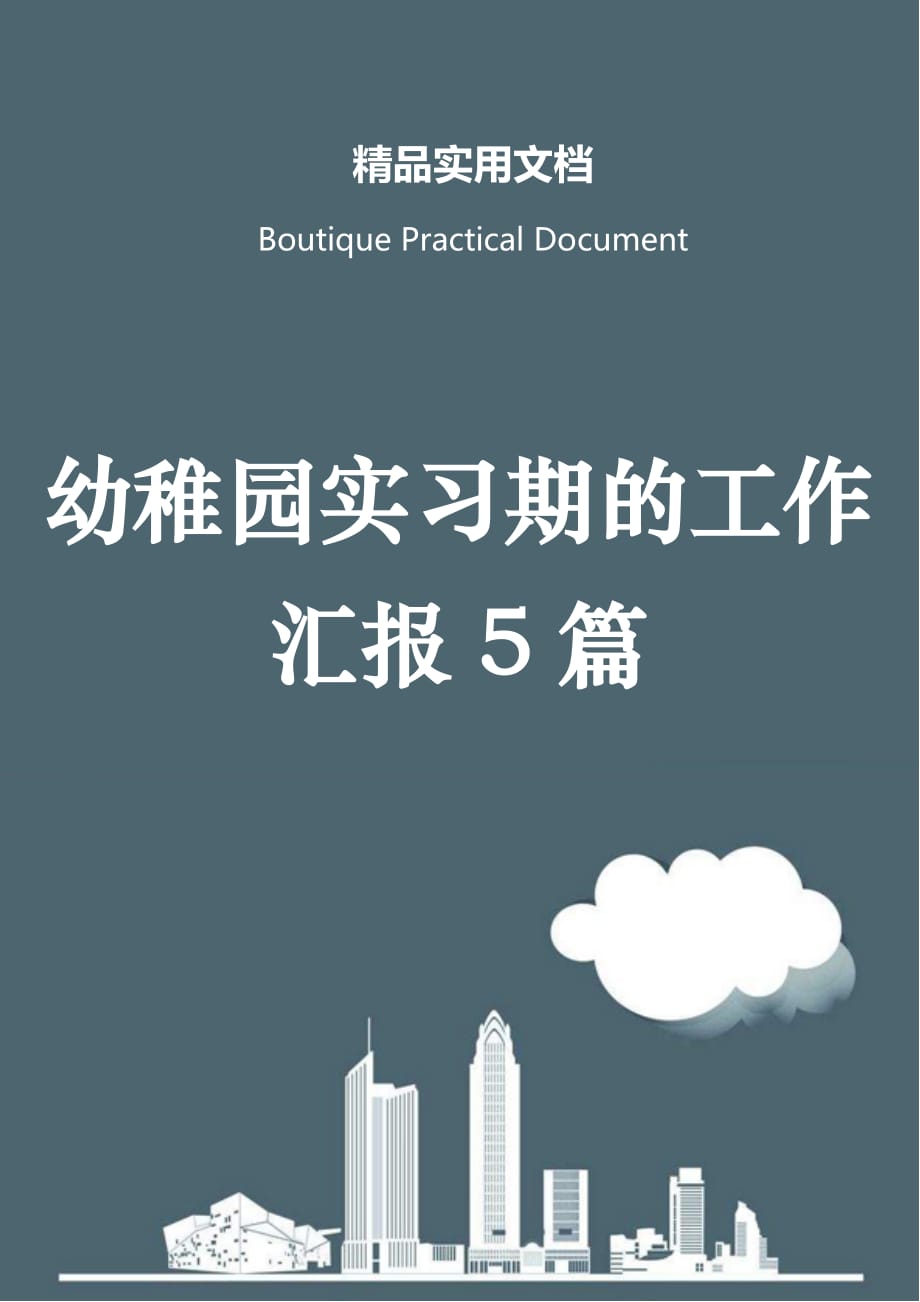 精品实用文档

Boutique Practical Document

幼稚园实习期的工作汇报 5 篇